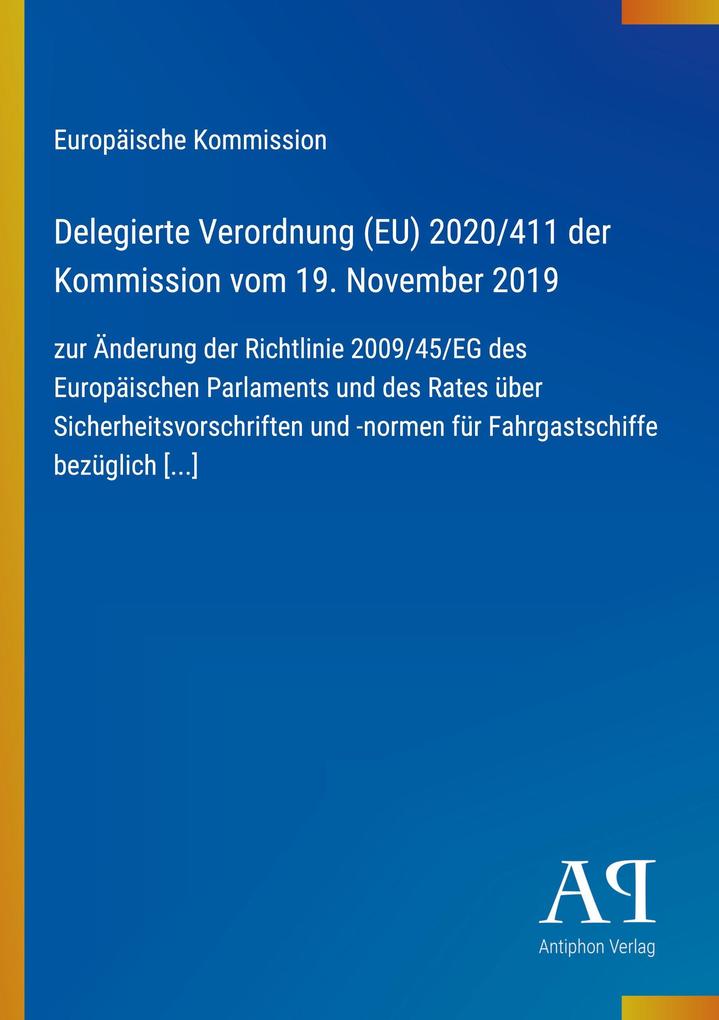 Europäische Kommission

Delegierte Verordnung (EU) 2020/411 der Kommission vom 19. November 2019

zur Änderung der Richtlinie 2009/45/EG des Europäischen Parlaments und des Rates über Sicherheitsvorschriften und -normen für Fahrgastschiffe bezüglich [...]

AP

Antiphon Verlag